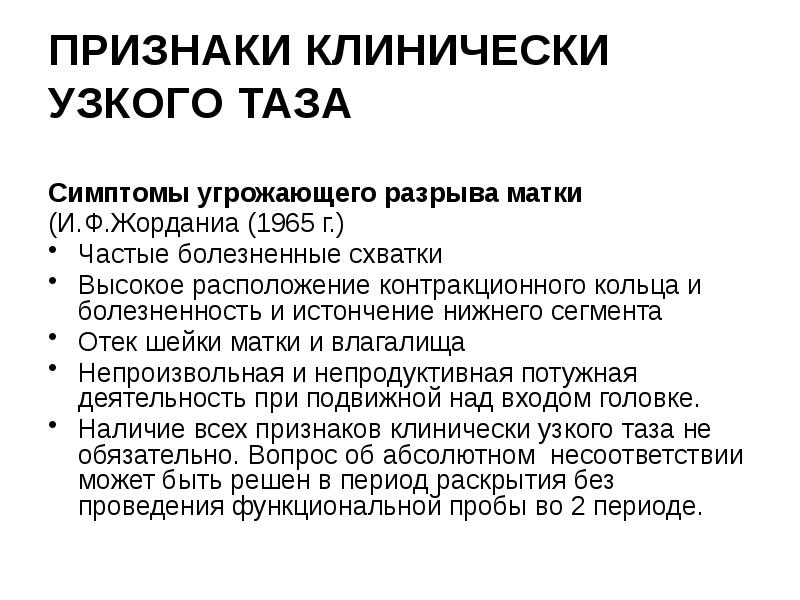 ПРИЗНАКИ КЛИНИЧЕСКИ УЗКОГО ТАЗА

Симптомы угрожающего разрыва матки
(И.Ф.Жорданиа (1965 г.)

• Частые болезненные схватки
• Высокое расположение контракционного кольца и болезненность и истончение нижнего сегмента
• Отек шейки матки и влагалища
• Непроизвольная и непродуктивная потужная деятельность при подвижной над входом головке.
• Наличие всех признаков клинически узкого таза не обязательно. Вопрос об абсолютном несоответствии может быть решен в период раскрытия без проведения функциональной пробы во 2 периоде.